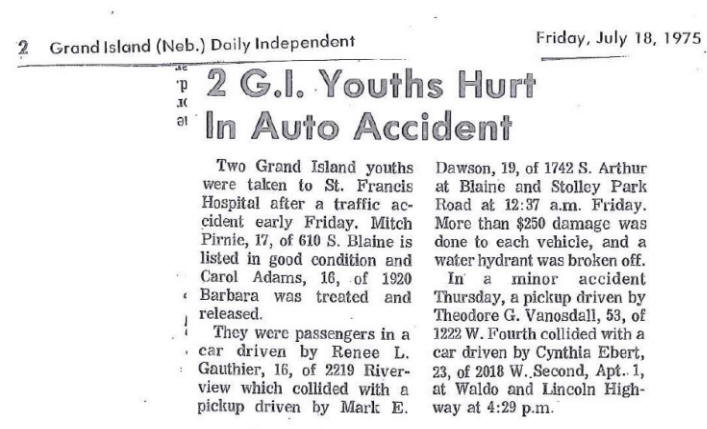 2 Grand Island (Neb.) Daily Independent Friday, July 18, 1975

2 G.I. Youths Hurt In Auto Accident

Two Grand Island youths were taken to St. Francis Hospital after a traffic accident early Friday. Mitch Pirnie, 17, of 610 S. Blaine is listed in good condition and Carol Adams, 16, of 1920 Barbara was treated and released.

They were passengers in a car driven by Renee L. Gauthier, 16, of 2219 Riverview which collided with a pickup driven by Mark E. Dawson, 19, of 1742 S. Arthur at Blaine and Stolley Park Road at 12:37 a.m. Friday. More than $250 damage was done to each vehicle, and a water hydrant was broken off.

In a minor accident Thursday, a pickup driven by Theodore G. Vanosdall, 53, of 1222 W. Fourth collided with a car driven by Cynthia Ebert, 23, of 2018 W. Second, Apt. 1, at Waldo and Lincoln Highway at 4:29 p.m.